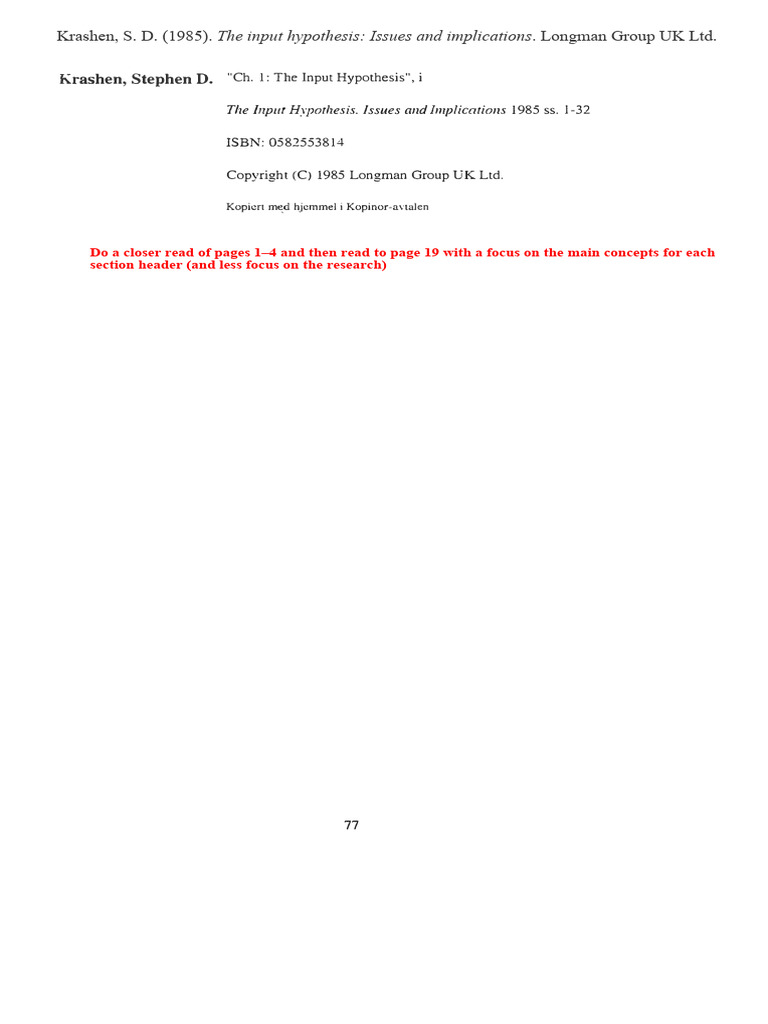 Krashen, S. D. (1985). The input hypothesis: Issues and implications. Longman Group UK Ltd.

Krashen, Stephen D. "Ch. 1: The Input Hypothesis", i

The Input Hypothesis. Issues and Implications 1985 ss. 1-32

ISBN: 0582553814

Copyright (C) 1985 Longman Group UK Ltd.

Kopiert med hjemmel i Kopinor-avtalen

Do a closer read of pages 1–4 and then read to page 19 with a focus on the main concepts for each section header (and less focus on the research)

77